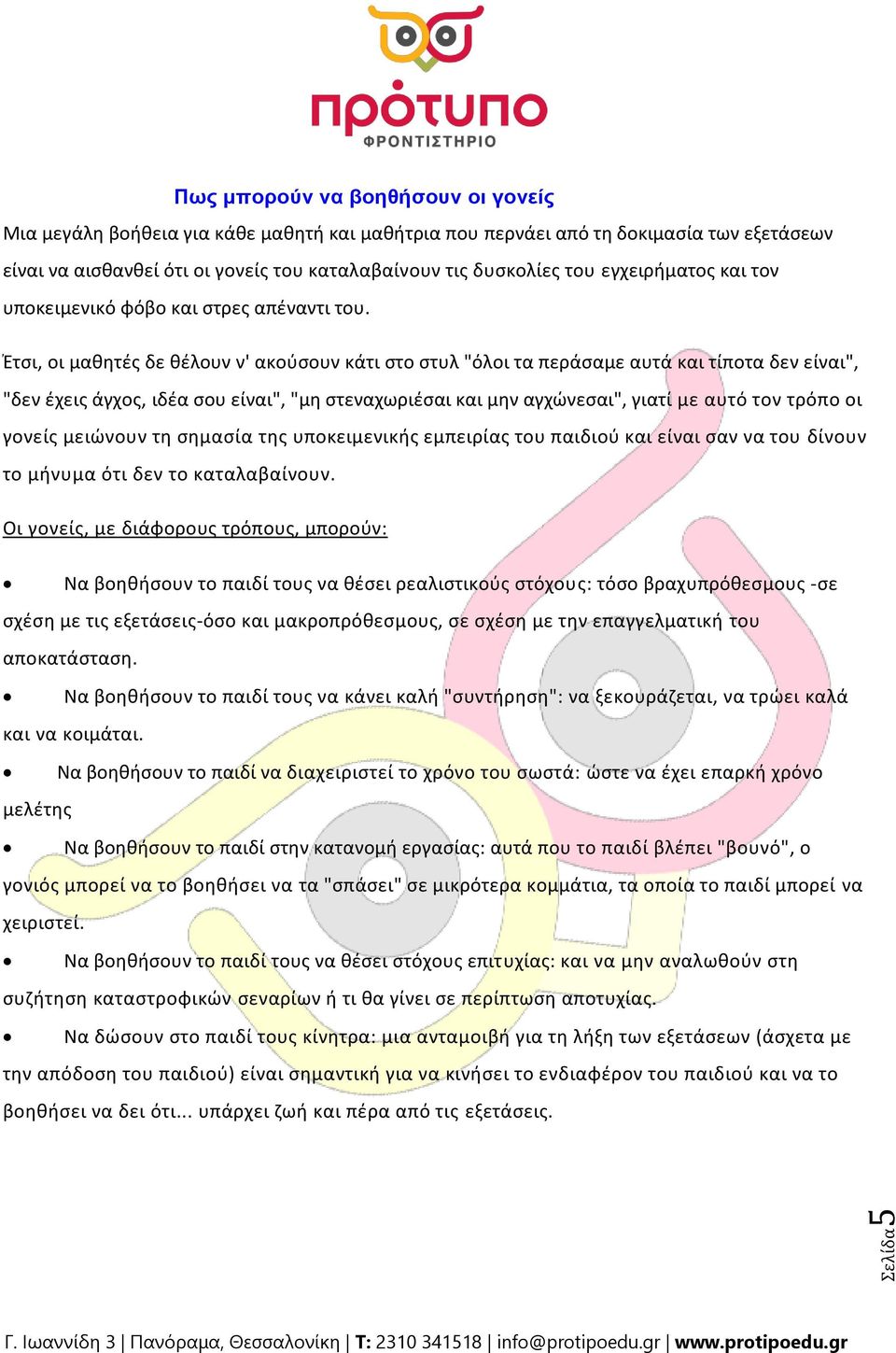 πρότυπο
ΦΡΟΝΤΙΣΤΗΡΙΟ

Πως μπορούν να βοηθήσουν οι γονείς

Μια μεγάλη βοήθεια για κάθε μαθητή και μαθήτρια που περνάει από τη δοκιμασία των εξετάσεων είναι να αισθανθεί ότι οι γονείς του καταλαβαίνουν τις δυσκολίες του εγχειρήματος και τον υποκειμενικό φόβο και στρες απέναντι του.

Έτσι, οι μαθητές δε θέλουν ν' ακούσουν κάτι στο στυλ "όλοι τα περάσαμε αυτά και τίποτα δεν είναι", "δεν έχεις άγχος, ιδέα σου είναι", "μη στεναχωριέσαι και μην αγχώνεσαι", γιατί με αυτό τον τρόπο οι γονείς μειώνουν τη σημασία της υποκειμενικής εμπειρίας του παιδιού και είναι σαν να του δίνουν το μήνυμα ότι δεν το καταλαβαίνουν.

Οι γονείς, με διάφορους τρόπους, μπορούν:

• Να βοηθήσουν το παιδί τους να θέσει ρεαλιστικούς στόχους: τόσο βραχυπρόθεσμους -σε σχέση με τις εξετάσεις-όσο και μακροπρόθεσμους, σε σχέση με την επαγγελματική του αποκατάσταση.

• Να βοηθήσουν το παιδί τους να κάνει καλή "συντήρηση": να ξεκουράζεται, να τρώει καλά και να κοιμάται.

• Να βοηθήσουν το παιδί να διαχειριστεί το χρόνο του σωστά: ώστε να έχει επαρκή χρόνο μελέτης

• Να βοηθήσουν το παιδί στην κατανομή εργασίας: αυτά που το παιδί βλέπει "βουνό", ο γονιός μπορεί να το βοηθήσει να τα "σπάσει" σε μικρότερα κομμάτια, τα οποία το παιδί μπορεί να χειριστεί.

• Να βοηθήσουν το παιδί τους να θέσει στόχους επιτυχίας: και να μην αναλωθούν στη συζήτηση καταστροφικών σεναρίων ή τι θα γίνει σε περίπτωση αποτυχίας.

• Να δώσουν στο παιδί τους κίνητρα: μια ανταμοιβή για τη λήξη των εξετάσεων (άσχετα με την απόδοση του παιδιού) είναι σημαντική για να κινήσει το ενδιαφέρον του παιδιού και να το βοηθήσει να δει ότι... υπάρχει ζωή και πέρα από τις εξετάσεις.

Σελίδα 5

Γ. Ιωαννίδη 3 | Πανόραμα, Θεσσαλονίκη | Τ: 2310 341518 | info@protipoedu.gr | www.protipoedu.gr